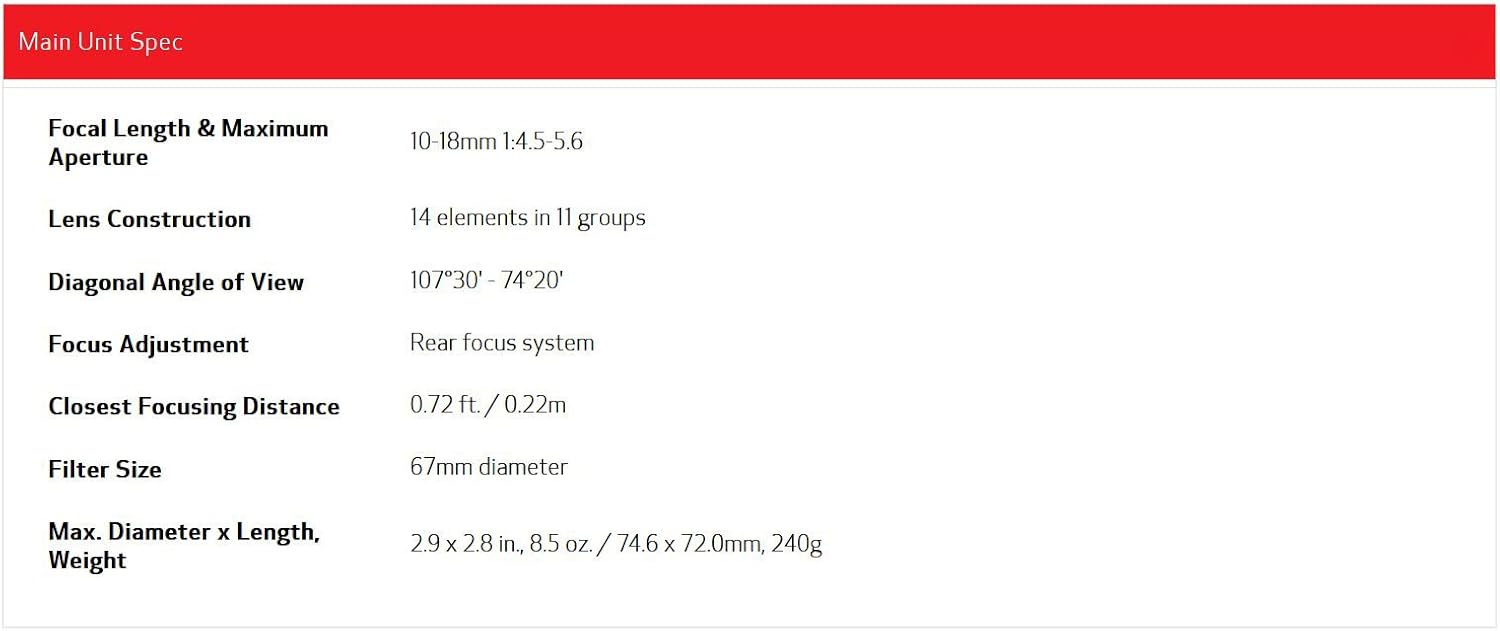 Main Unit Spec

| | |
|---|---|
| Focal Length & Maximum Aperture | 10-18mm 1:4.5-5.6 |
| Lens Construction | 14 elements in 11 groups |
| Diagonal Angle of View | 107°30' - 74°20' |
| Focus Adjustment | Rear focus system |
| Closest Focusing Distance | 0.72 ft. / 0.22m |
| Filter Size | 67mm diameter |
| Max. Diameter x Length, Weight | 2.9 x 2.8 in., 8.5 oz. / 74.6 x 72.0mm, 240g |